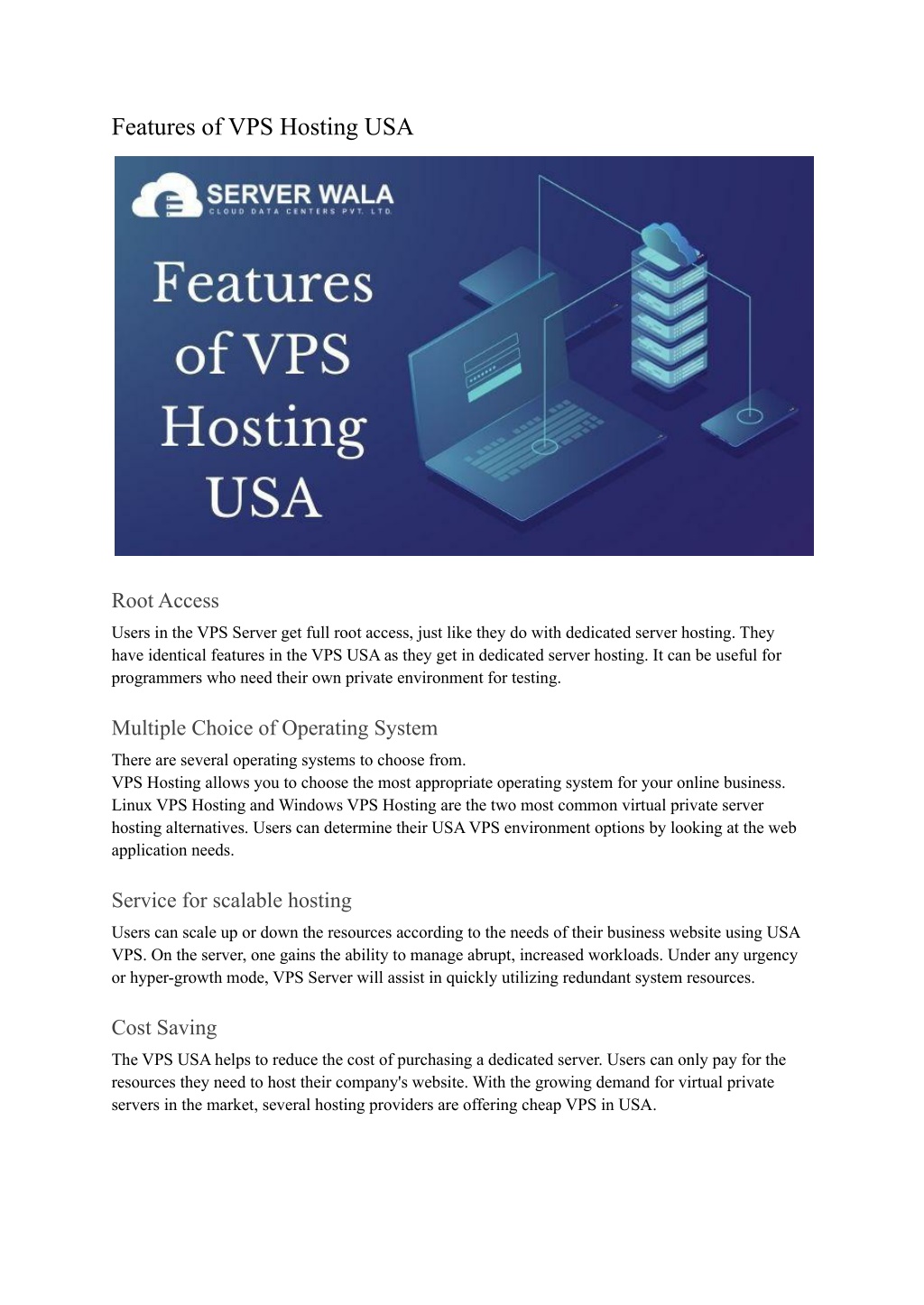 Features of VPS Hosting USA

SERVER WALA
CLOUD DATA CENTERS PVT. LTD.

Features of VPS Hosting USA

Root Access

Users in the VPS Server get full root access, just like they do with dedicated server hosting. They have identical features in the VPS USA as they get in dedicated server hosting. It can be useful for programmers who need their own private environment for testing.

Multiple Choice of Operating System

There are several operating systems to choose from.
VPS Hosting allows you to choose the most appropriate operating system for your online business. Linux VPS Hosting and Windows VPS Hosting are the two most common virtual private server hosting alternatives. Users can determine their USA VPS environment options by looking at the web application needs.

Service for scalable hosting

Users can scale up or down the resources according to the needs of their business website using USA VPS. On the server, one gains the ability to manage abrupt, increased workloads. Under any urgency or hyper-growth mode, VPS Server will assist in quickly utilizing redundant system resources.

Cost Saving

The VPS USA helps to reduce the cost of purchasing a dedicated server. Users can only pay for the resources they need to host their company's website. With the growing demand for virtual private servers in the market, several hosting providers are offering cheap VPS in USA.